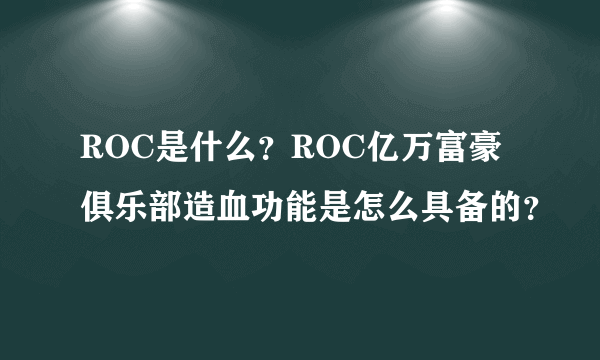 ROC是什么？ROC亿万富豪俱乐部造血功能是怎么具备的？